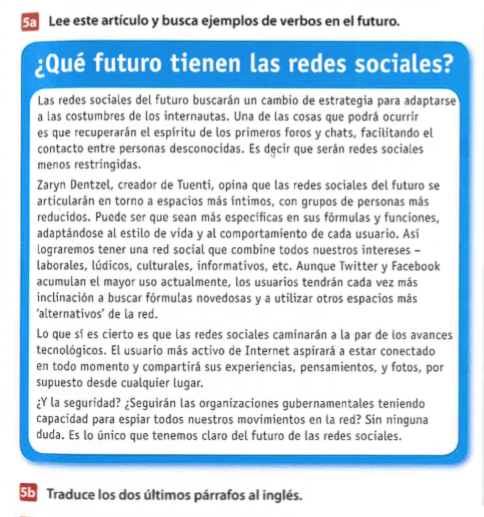 5a Lee este artículo y busca ejemplos de verbos en el futuro.

¿Qué futuro tienen las redes sociales?

Las redes sociales del futuro buscarán un cambio de estrategia para adaptarse a las costumbres de los internautas. Una de las cosas que podrá ocurrir es que recuperarán el espíritu de los primeros foros y chats, facilitando el contacto entre personas desconocidas. Es decir que serán redes sociales menos restringidas.

Zaryn Dentzel, creador de Tuenti, opina que las redes sociales del futuro se articularán en torno a espacios más íntimos, con grupos de personas más reducidos. Puede ser que sean más específicas en sus fórmulas y funciones, adaptándose al estilo de vida y al comportamiento de cada usuario. Así lograremos tener una red social que combine todos nuestros intereses – laborales, lúdicos, culturales, informativos, etc. Aunque Twitter y Facebook acumulan el mayor uso actualmente, los usuarios tendrán cada vez más inclinación a buscar fórmulas novedosas y a utilizar otros espacios más 'alternativos' de la red.

Lo que sí es cierto es que las redes sociales caminarán a la par de los avances tecnológicos. El usuario más activo de Internet aspirará a estar conectado en todo momento y compartirá sus experiencias, pensamientos, y fotos, por supuesto desde cualquier lugar.

¿Y la seguridad? ¿Seguirán las organizaciones gubernamentales teniendo capacidad para espiar todos nuestros movimientos en la red? Sin ninguna duda. Es lo único que tenemos claro del futuro de las redes sociales.

5b Traduce los dos últimos párrafos al inglés.